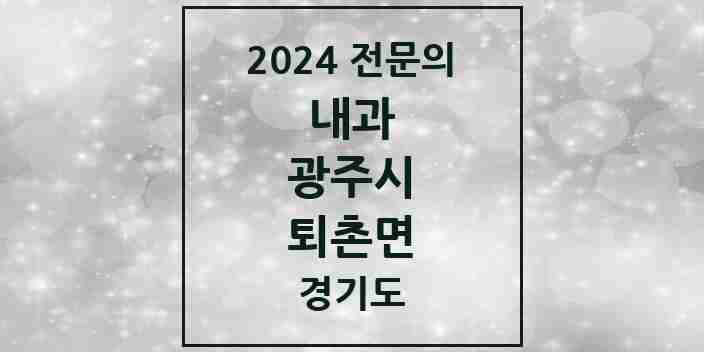 2024 전문의
내과
광주시
퇴촌면
경기도